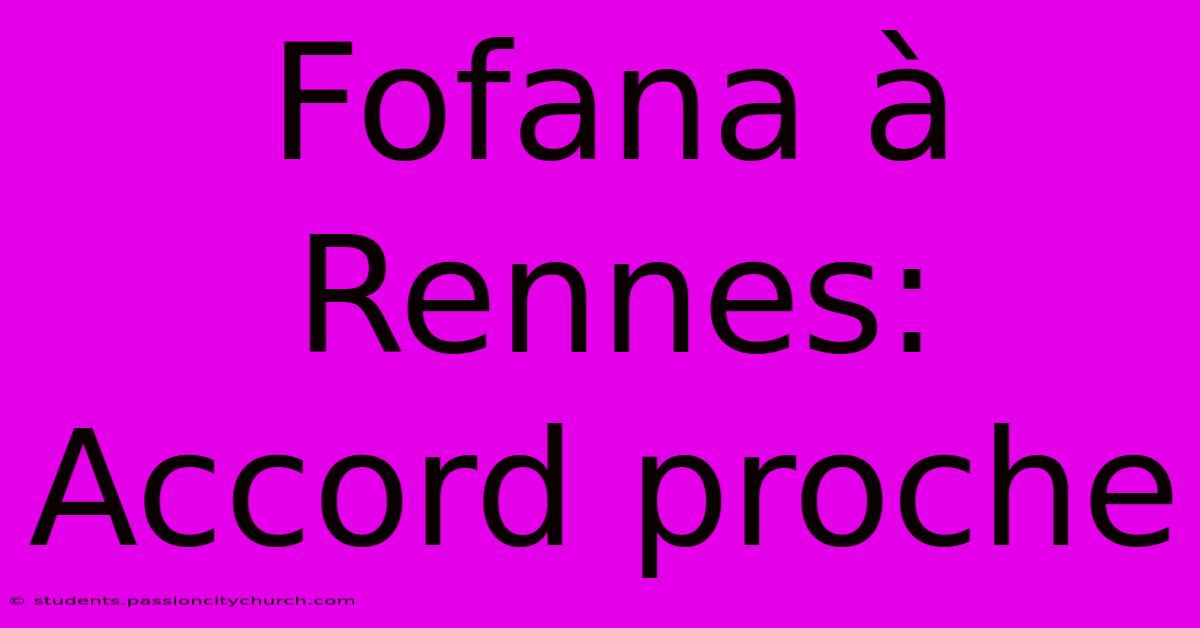 Fofana à Rennes: Accord proche

© students.passioncitychurch.com